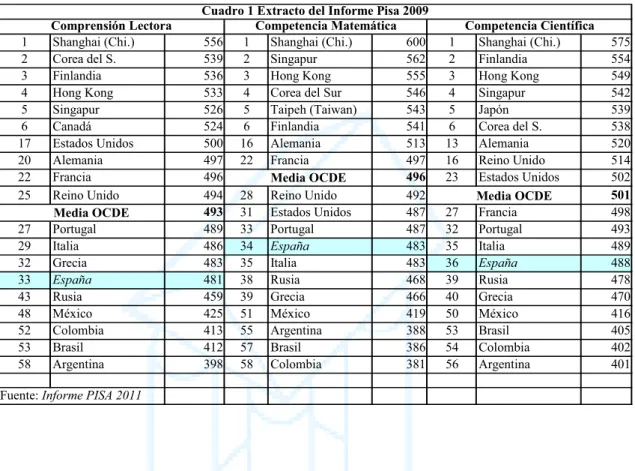 Cuadro 1 Extracto del Informe Pisa 2009

| Comprensión Lectora | | | Competencia Matemática | | | Competencia Científica | | |
|---|---|---|---|---|---|---|---|---|
| 1 | Shanghai (Chi.) | 556 | 1 | Shanghai (Chi.) | 600 | 1 | Shanghai (Chi.) | 575 |
| 2 | Corea del S. | 539 | 2 | Singapur | 562 | 2 | Finlandia | 554 |
| 3 | Finlandia | 536 | 3 | Hong Kong | 555 | 3 | Hong Kong | 549 |
| 4 | Hong Kong | 533 | 4 | Corea del Sur | 546 | 4 | Singapur | 542 |
| 5 | Singapur | 526 | 5 | Taipeh (Taiwan) | 543 | 5 | Japón | 539 |
| 6 | Canadá | 524 | 6 | Finlandia | 541 | 6 | Corea del S. | 538 |
| 17 | Estados Unidos | 500 | 16 | Alemania | 513 | 13 | Alemania | 520 |
| 20 | Alemania | 497 | 22 | Francia | 497 | 16 | Reino Unido | 514 |
| 22 | Francia | 496 | | Media OCDE | 496 | 23 | Estados Unidos | 502 |
| 25 | Reino Unido | 494 | 28 | Reino Unido | 492 | | Media OCDE | 501 |
| | Media OCDE | 493 | 31 | Estados Unidos | 487 | 27 | Francia | 498 |
| 27 | Portugal | 489 | 33 | Portugal | 487 | 32 | Portugal | 493 |
| 29 | Italia | 486 | 34 | España | 483 | 35 | Italia | 489 |
| 32 | Grecia | 483 | 35 | Italia | 483 | 36 | España | 488 |
| 33 | España | 481 | 38 | Rusia | 468 | 39 | Rusia | 478 |
| 43 | Rusia | 459 | 39 | Grecia | 466 | 40 | Grecia | 470 |
| 48 | México | 425 | 51 | México | 419 | 50 | México | 416 |
| 52 | Colombia | 413 | 55 | Argentina | 388 | 53 | Brasil | 405 |
| 53 | Brasil | 412 | 57 | Brasil | 386 | 54 | Colombia | 402 |
| 58 | Argentina | 398 | 58 | Colombia | 381 | 56 | Argentina | 401 |

Fuente: Informe PISA 2011